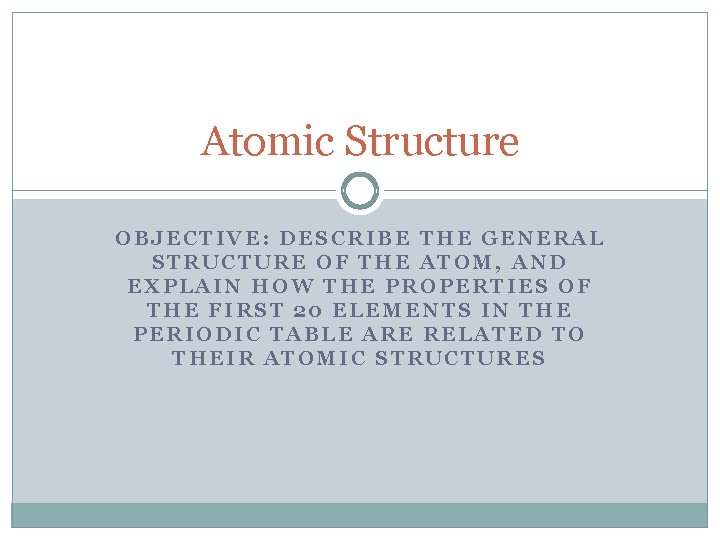 Atomic Structure

OBJECTIVE: DESCRIBE THE GENERAL STRUCTURE OF THE ATOM, AND EXPLAIN HOW THE PROPERTIES OF THE FIRST 20 ELEMENTS IN THE PERIODIC TABLE ARE RELATED TO THEIR ATOMIC STRUCTURES